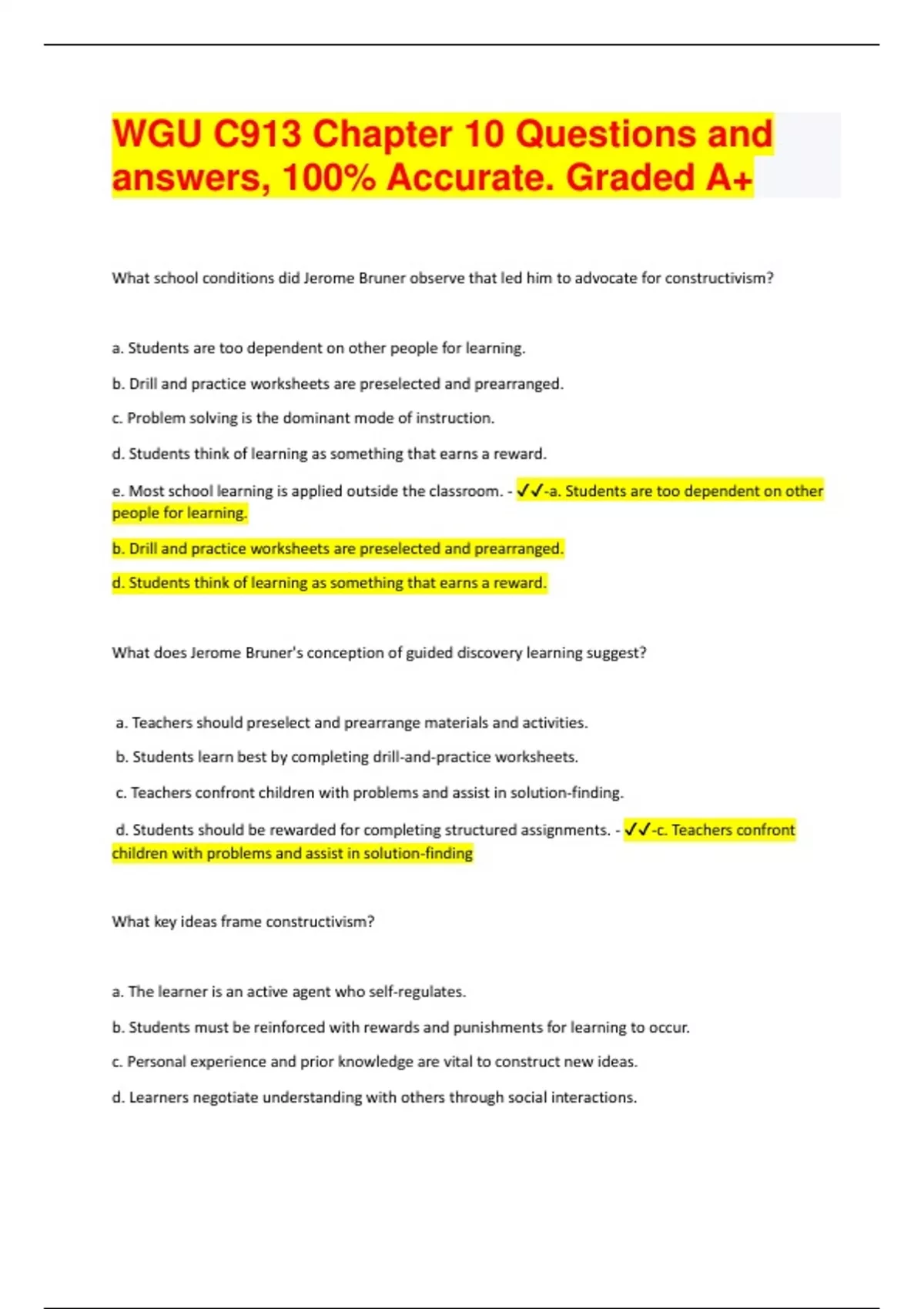 WGU C913 Chapter 10 Questions and answers, 100% Accurate. Graded A+

What school conditions did Jerome Bruner observe that led him to advocate for constructivism?

a. Students are too dependent on other people for learning.

b. Drill and practice worksheets are preselected and prearranged.

c. Problem solving is the dominant mode of instruction.

d. Students think of learning as something that earns a reward.

e. Most school learning is applied outside the classroom. - ✓✓-a. Students are too dependent on other people for learning.

b. Drill and practice worksheets are preselected and prearranged.

d. Students think of learning as something that earns a reward.

What does Jerome Bruner's conception of guided discovery learning suggest?

a. Teachers should preselect and prearrange materials and activities.

b. Students learn best by completing drill-and-practice worksheets.

c. Teachers confront children with problems and assist in solution-finding.

d. Students should be rewarded for completing structured assignments. - ✓✓-c. Teachers confront children with problems and assist in solution-finding

What key ideas frame constructivism?

a. The learner is an active agent who self-regulates.

b. Students must be reinforced with rewards and punishments for learning to occur.

c. Personal experience and prior knowledge are vital to construct new ideas.

d. Learners negotiate understanding with others through social interactions.